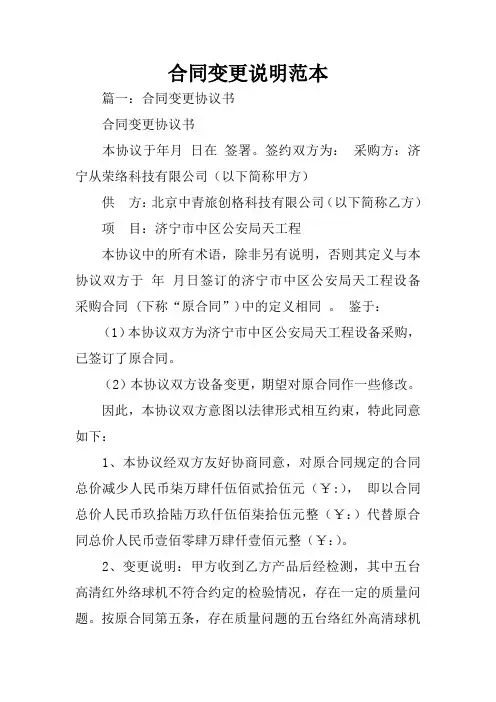 合同变更说明范本

篇一：合同变更协议书

合同变更协议书

本协议于年月 日在 签署。签约双方为： 采购方：济宁从荣络科技有限公司（以下简称甲方）

供 方：北京中青旅创格科技有限公司（以下简称乙方）

项 目：济宁市中区公安局天工程

本协议中的所有术语，除非另有说明，否则其定义与本协议双方于 年 月日签订的济宁市中区公安局天工程设备采购合同（下称“原合同”）中的定义相同 。 鉴于：

（1）本协议双方为济宁市中区公安局天工程设备采购，已签订了原合同。

（2）本协议双方设备变更，期望对原合同作一些修改。

因此，本协议双方意图以法律形式相互约束，特此同意如下：

1、本协议经双方友好协商同意，对原合同规定的合同总价减少人民币柒万肆仟伍佰贰拾伍元（￥：）， 即以合同总价人民币玖拾陆万玖仟伍佰柒拾伍元整（￥：）代替原合同总价人民币壹佰零肆万肆仟壹佰元整（￥：）。

2、变更说明：甲方收到乙方产品后经检测，其中五台高清红外络球机不符合约定的检验情况，存在一定的质量问题。按原合同第五条，存在质量问题的五台络红外高清球机